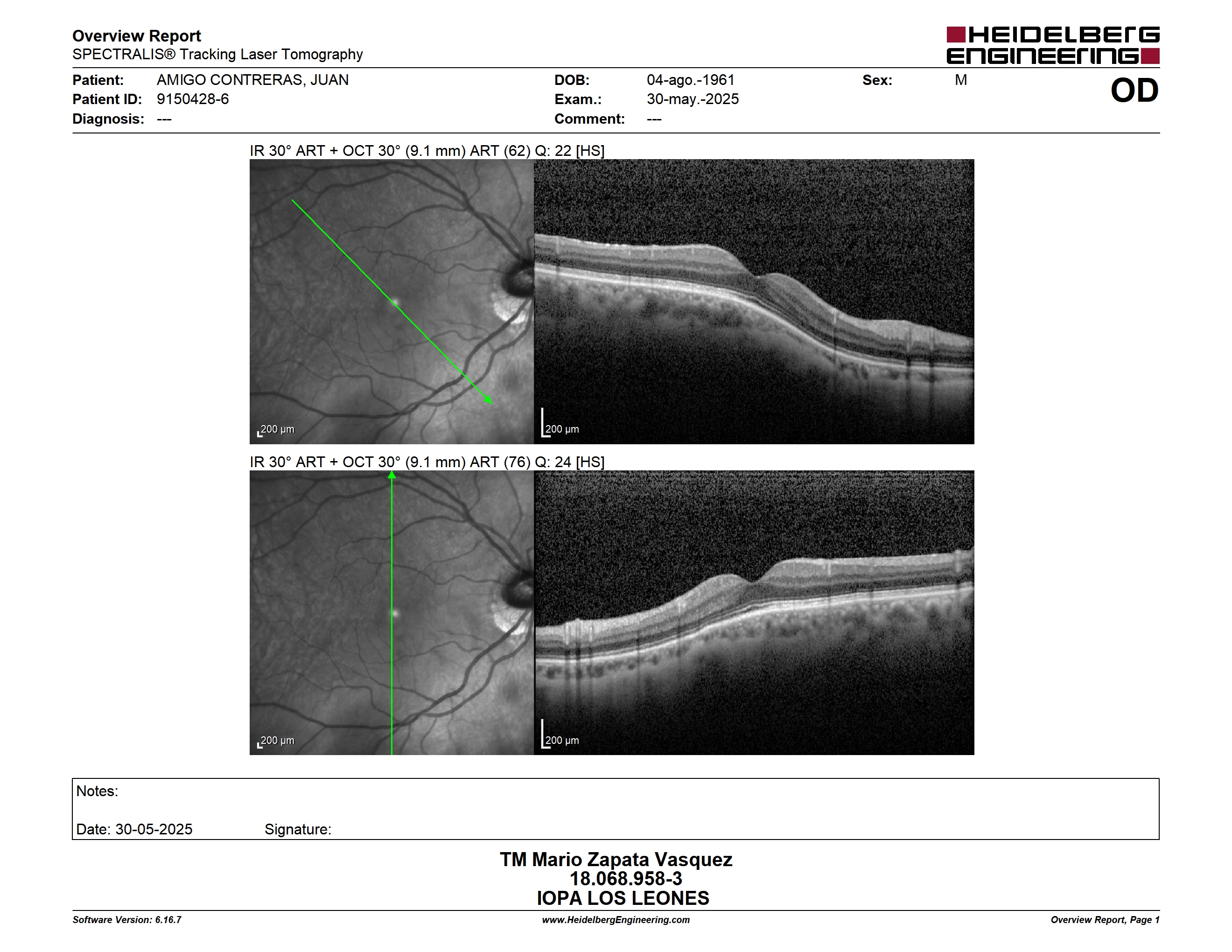 Overview Report
SPECTRALIS® Tracking Laser Tomography

HEIDELBERG ENGINEERING

Patient: AMIGO CONTRERAS, JUAN
Patient ID: 9150428-6
Diagnosis: ---

DOB: 04-ago.-1961
Exam.: 30-may.-2025
Comment: ---

Sex: M

OD

IR 30° ART + OCT 30° (9.1 mm) ART (62) Q: 22 [HS]

200 μm

200 μm

IR 30° ART + OCT 30° (9.1 mm) ART (76) Q: 24 [HS]

200 μm

200 μm

Notes:

Date: 30-05-2025 Signature:

TM Mario Zapata Vasquez
18.068.958-3
IOPA LOS LEONES

Software Version: 6.16.7
www.HeidelbergEngineering.com
Overview Report, Page 1